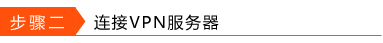 步骤二 连接VPN服务器